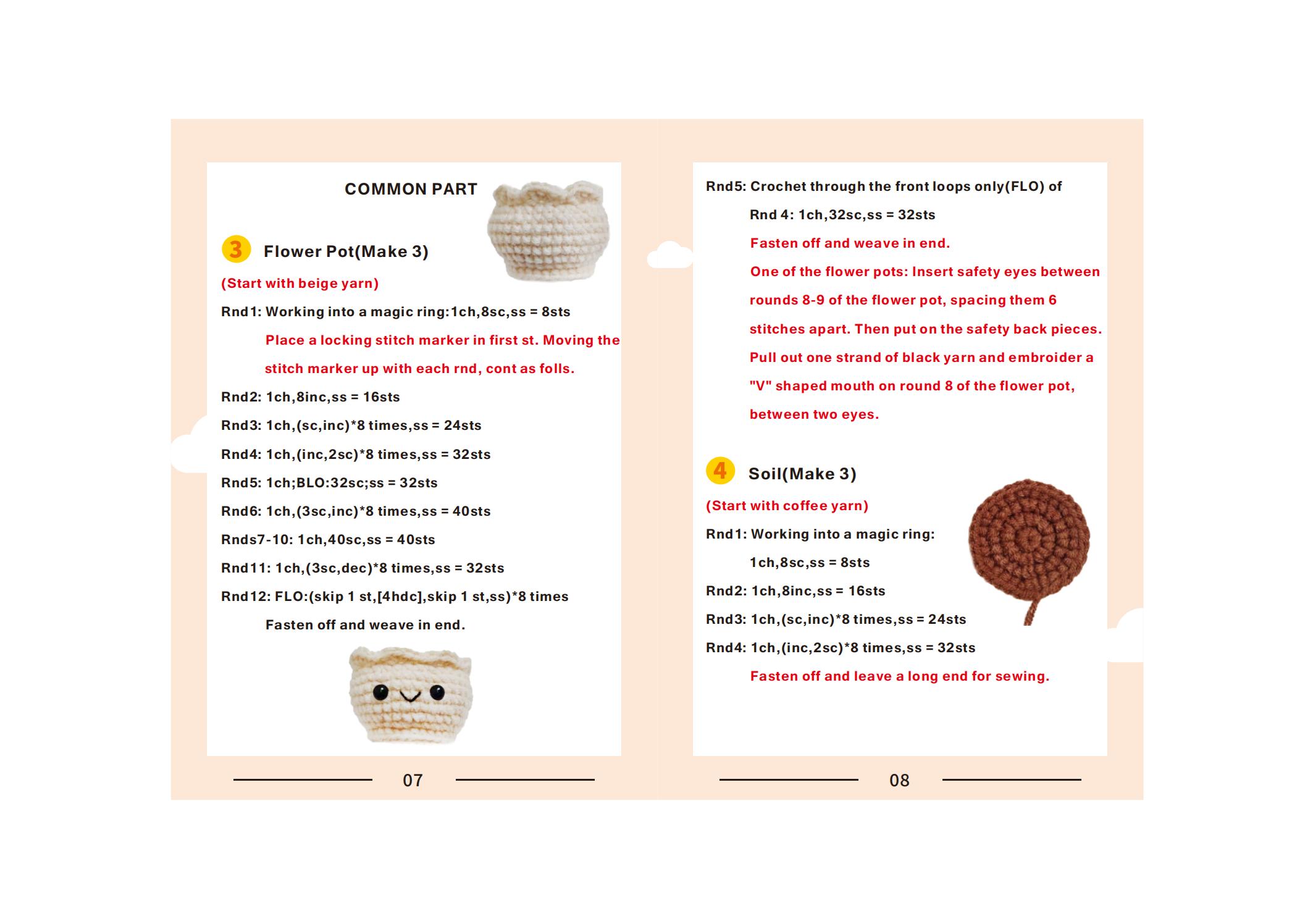 COMMON PART

3 Flower Pot(Make 3)

(Start with beige yarn)

Rnd1: Working into a magic ring:1ch,8sc,ss = 8sts

Place a locking stitch marker in first st. Moving the stitch marker up with each rnd, cont as folls.

Rnd2: 1ch,8inc,ss = 16sts

Rnd3: 1ch,(sc,inc)*8 times,ss = 24sts

Rnd4: 1ch,(inc,2sc)*8 times,ss = 32sts

Rnd5: 1ch;BLO:32sc;ss = 32sts

Rnd6: 1ch,(3sc,inc)*8 times,ss = 40sts

Rnds7-10: 1ch,40sc,ss = 40sts

Rnd11: 1ch,(3sc,dec)*8 times,ss = 32sts

Rnd12: FLO:(skip 1 st,[4hdc],skip 1 st,ss)*8 times

Fasten off and weave in end.

07

Rnd5: Crochet through the front loops only(FLO) of

Rnd 4: 1ch,32sc,ss = 32sts

Fasten off and weave in end.

One of the flower pots: Insert safety eyes between rounds 8-9 of the flower pot, spacing them 6 stitches apart. Then put on the safety back pieces. Pull out one strand of black yarn and embroider a "V" shaped mouth on round 8 of the flower pot, between two eyes.

4 Soil(Make 3)

(Start with coffee yarn)

Rnd1: Working into a magic ring:

1ch,8sc,ss = 8sts

Rnd2: 1ch,8inc,ss = 16sts

Rnd3: 1ch,(sc,inc)*8 times,ss = 24sts

Rnd4: 1ch,(inc,2sc)*8 times,ss = 32sts

Fasten off and leave a long end for sewing.

08